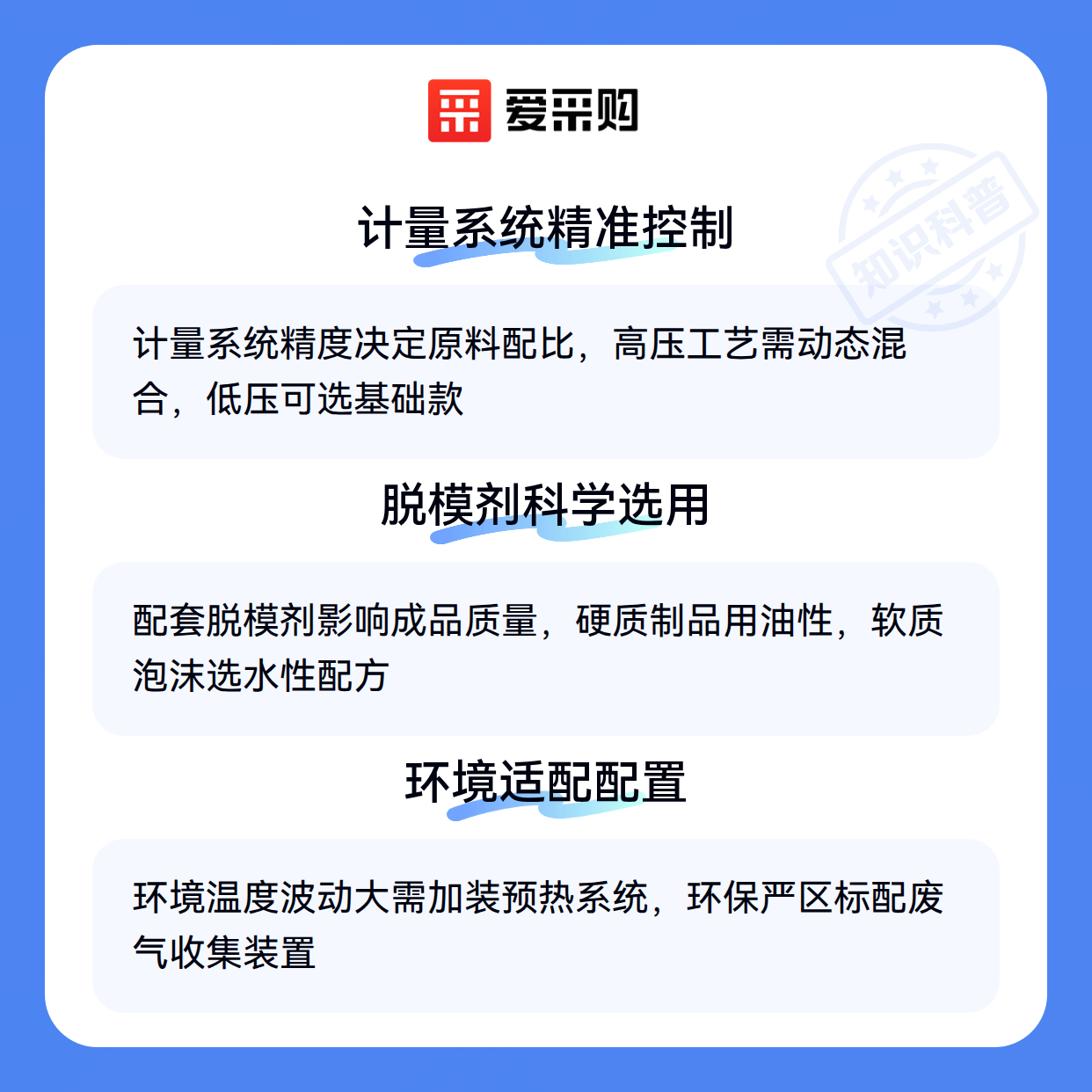 爱采购

计量系统精准控制

计量系统精度决定原料配比，高压工艺需动态混合，低压可选基础款

脱模剂科学选用

配套脱模剂影响成品质量，硬质制品用油性，软质泡沫选水性配方

环境适配配置

环境温度波动大需加装预热系统，环保严区标配废气收集装置

知识科普